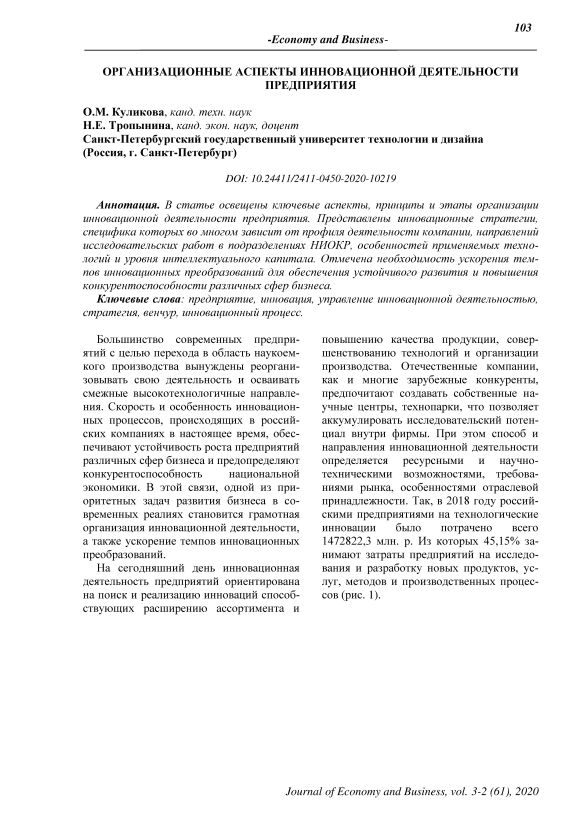 103

-Economy and Business-

ОРГАНИЗАЦИОННЫЕ АСПЕКТЫ ИННОВАЦИОННОЙ ДЕЯТЕЛЬНОСТИ ПРЕДПРИЯТИЯ

О.М. Куликова, канд. техн. наук
Н.Е. Тропынина, канд. экон. наук, доцент
Санкт-Петербургский государственный университет технологии и дизайна (Россия, г. Санкт-Петербург)

DOI: 10.24411/2411-0450-2020-10219

Аннотация. В статье освещены ключевые аспекты, принципы и этапы организации инновационной деятельности предприятия. Представлены инновационные стратегии, специфика которых во многом зависит от профиля деятельности компании, направлений исследовательских работ в подразделениях НИОКР, особенностей применяемых технологий и уровня интеллектуального капитала. Отмечена необходимость ускорения темпов инновационных преобразований для обеспечения устойчивого развития и повышения конкурентоспособности различных сфер бизнеса.

Ключевые слова: предприятие, инновация, управление инновационной деятельностью, стратегия, венчур, инновационный процесс.

Большинство современных предприятий с целью перехода в область наукоемкого производства вынуждены реорганизовывать свою деятельность и осваивать смежные высокотехнологичные направления. Скорость и особенность инновационных процессов, происходящих в российских компаниях в настоящее время, обеспечивают устойчивость роста предприятий различных сфер бизнеса и предопределяют конкурентоспособность национальной экономики. В этой связи, одной из приоритетных задач развития бизнеса в современных реалиях становится грамотная организация инновационной деятельности, а также ускорение темпов инновационных преобразований.

На сегодняшний день инновационная деятельность предприятий ориентирована на поиск и реализацию инноваций способствующих расширению ассортимента и повышению качества продукции, совершенствованию технологий и организации производства. Отечественные компании, как и многие зарубежные конкуренты, предпочитают создавать собственные научные центры, технопарки, что позволяет аккумулировать исследовательский потенциал внутри фирмы. При этом способ и направления инновационной деятельности определяется ресурсными и научно-техническими возможностями, требованиями рынка, особенностями отраслевой принадлежности. Так, в 2018 году российскими предприятиями на технологические инновации было потрачено всего 1472822,3 млн. р. Из которых 45,15% занимают затраты предприятий на исследования и разработку новых продуктов, услуг, методов и производственных процессов (рис. 1).

Journal of Economy and Business, vol. 3-2 (61), 2020